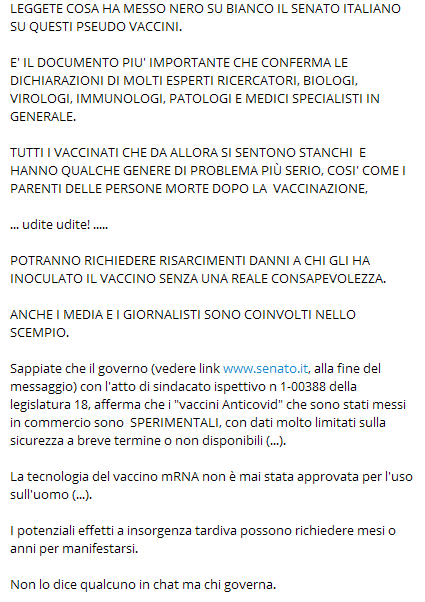 LEGGETE COSA HA MESSO NERO SU BIANCO IL SENATO ITALIANO SU QUESTI PSEUDO VACCINI.

E' IL DOCUMENTO PIU' IMPORTANTE CHE CONFERMA LE DICHIARAZIONI DI MOLTI ESPERTI RICERCATORI, BIOLOGI, VIROLOGI, IMMUNOLOGI, PATOLOGI E MEDICI SPECIALISTI IN GENERALE.

TUTTI I VACCINATI CHE DA ALLORA SI SENTONO STANCHI E HANNO QUALCHE GENERE DI PROBLEMA PIÙ SERIO, COSI' COME I PARENTI DELLE PERSONE MORTE DOPO LA VACCINAZIONE,

... udite udite! .....

POTRANNO RICHIEDERE RISARCIMENTI DANNI A CHI GLI HA INOCULATO IL VACCINO SENZA UNA REALE CONSAPEVOLEZZA.

ANCHE I MEDIA E I GIORNALISTI SONO COINVOLTI NELLO SCEMPIO.

Sappiate che il governo (vedere link www.senato.it, alla fine del messaggio) con l'atto di sindacato ispettivo n 1-00388 della legislatura 18, afferma che i "vaccini Anticovid" che sono stati messi in commercio sono SPERIMENTALI, con dati molto limitati sulla sicurezza a breve termine o non disponibili (...).

La tecnologia del vaccino mRNA non è mai stata approvata per l'uso sull'uomo (...).

I potenziali effetti a insorgenza tardiva possono richiedere mesi o anni per manifestarsi.

Non lo dice qualcuno in chat ma chi governa.